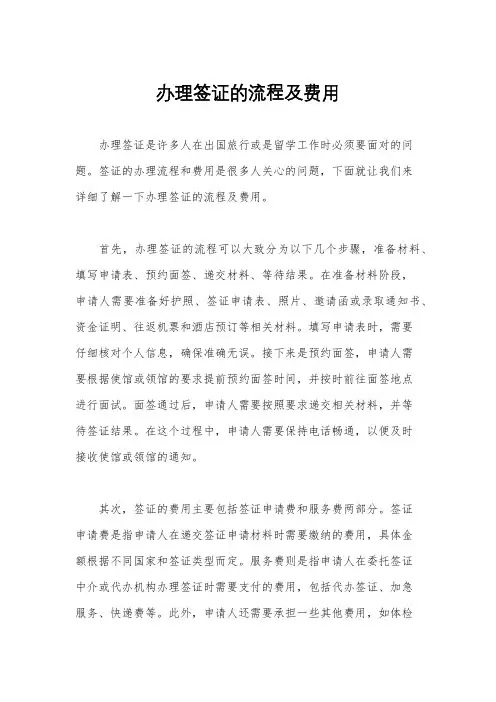 办理签证的流程及费用

办理签证是许多人在出国旅行或是留学工作时必须要面对的问题。签证的办理流程和费用是很多人关心的问题，下面就让我们来详细了解一下办理签证的流程及费用。

首先，办理签证的流程可以大致分为以下几个步骤，准备材料、填写申请表、预约面签、递交材料、等待结果。在准备材料阶段，申请人需要准备好护照、签证申请表、照片、邀请函或录取通知书、资金证明、往返机票和酒店预订等相关材料。填写申请表时，需要仔细核对个人信息，确保准确无误。接下来是预约面签，申请人需要根据使馆或领馆的要求提前预约面签时间，并按时前往面签地点进行面试。面签通过后，申请人需要按照要求递交相关材料，并等待签证结果。在这个过程中，申请人需要保持电话畅通，以便及时接收使馆或领馆的通知。

其次，签证的费用主要包括签证申请费和服务费两部分。签证申请费是指申请人在递交签证申请材料时需要缴纳的费用，具体金额根据不同国家和签证类型而定。服务费则是指申请人在委托签证中介或代办机构办理签证时需要支付的费用，包括代办签证、加急服务、快递费等。此外，申请人还需要承担一些其他费用，如体检